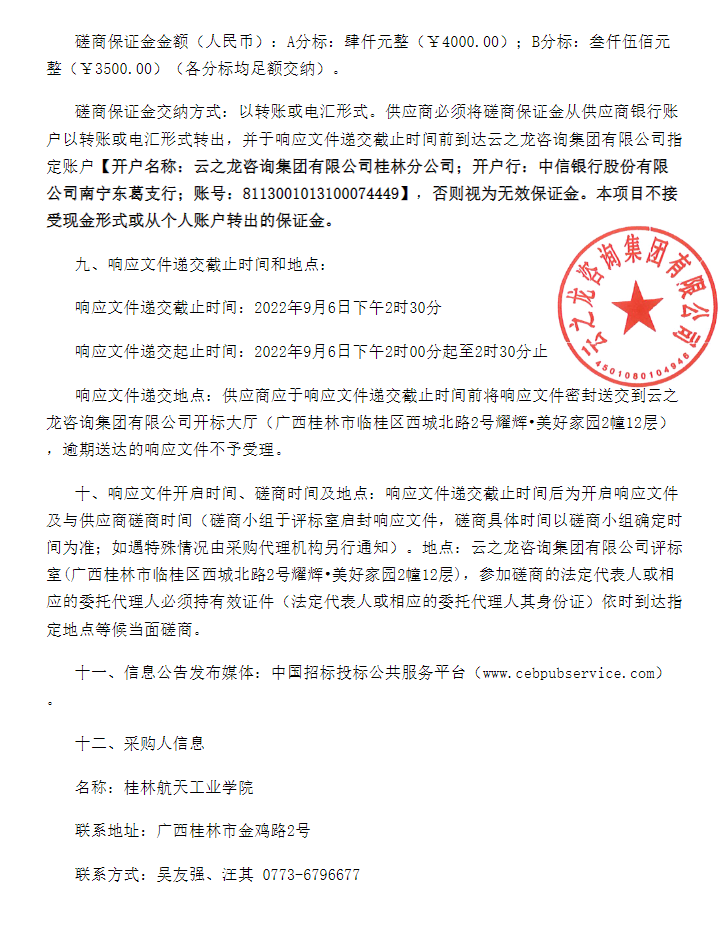 磋商保证金金额（人民币）：A分标：肆仟元整（￥4000.00）；B分标：叁仟伍佰元整（￥3500.00）（各分标均足额交纳）。

磋商保证金交纳方式：以转账或电汇形式。供应商必须将磋商保证金从供应商银行账户以转账或电汇形式转出，并于响应文件递交截止时间前到达云之龙咨询集团有限公司指定账户【开户名称：云之龙咨询集团有限公司桂林分公司；开户行：中信银行股份有限公司南宁东葛支行；账号：8113001013100074449】，否则视为无效保证金。本项目不接受现金形式或从个人账户转出的保证金。

九、响应文件递交截止时间和地点：

响应文件递交截止时间：2022年9月6日下午2时30分

响应文件递交起止时间：2022年9月6日下午2时00分起至2时30分止

响应文件递交地点：供应商应于响应文件递交截止时间前将响应文件密封送交到云之龙咨询集团有限公司开标大厅（广西桂林市临桂区西城北路2号耀辉•美好家园2幢12层），逾期送达的响应文件不予受理。

十、响应文件开启时间、磋商时间及地点：响应文件递交截止时间后为开启响应文件及与供应商磋商时间（磋商小组于评标室启封响应文件，磋商具体时间以磋商小组确定时间为准；如遇特殊情况由采购代理机构另行通知）。地点：云之龙咨询集团有限公司评标室（广西桂林市临桂区西城北路2号耀辉•美好家园2幢12层），参加磋商的法定代表人或相应的委托代理人必须持有效证件（法定代表人或相应的委托代理人其身份证）依时到达指定地点等候当面磋商。

十一、信息公告发布媒体：中国招标投标公共服务平台（www.cebpubservice.com）。

十二、采购人信息

名称：桂林航天工业学院

联系地址：广西桂林市金鸡路2号

联系方式：吴友强、汪其 0773-6796677

云之龙咨询集团有限公司
4501080104946